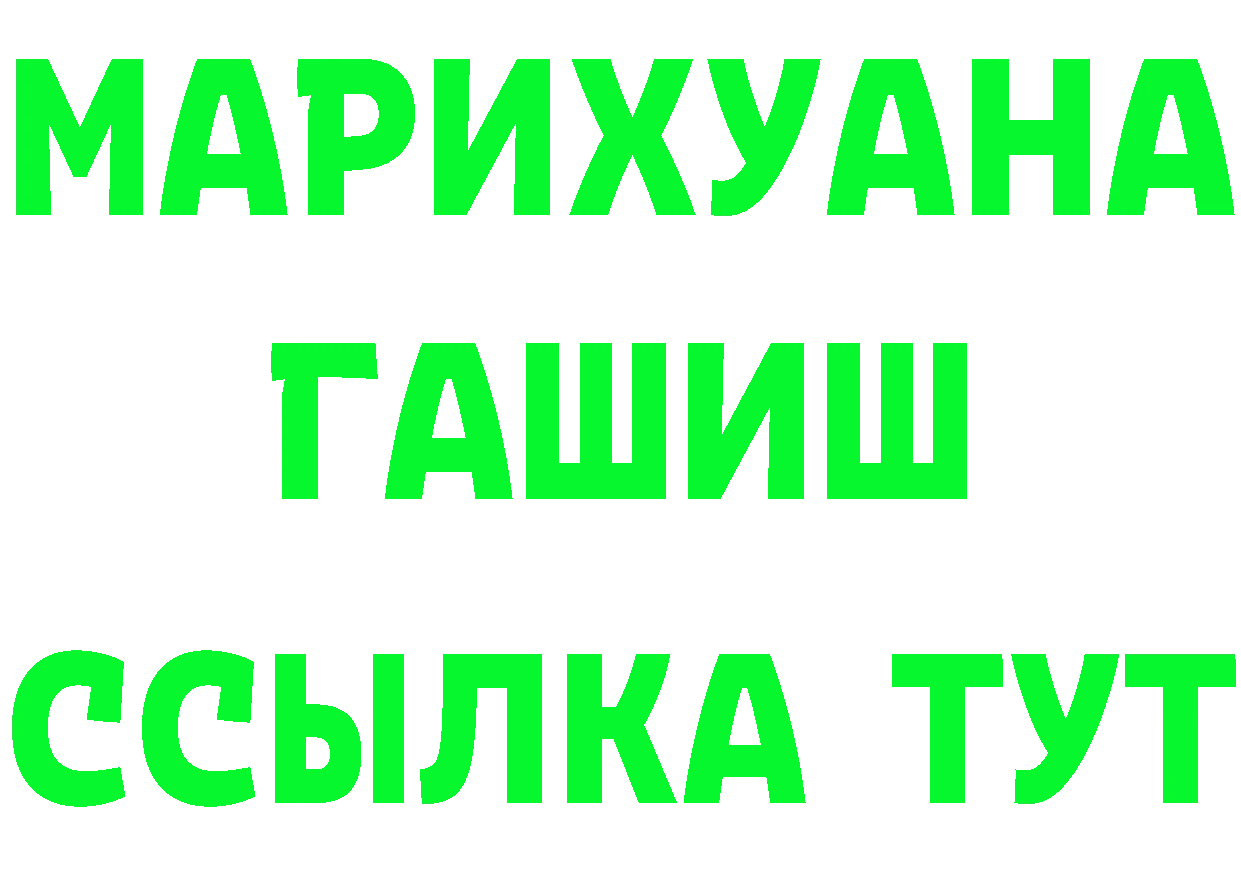 МАРИХУАНА
ГАШИШ
ССЫЛКА ТУТ